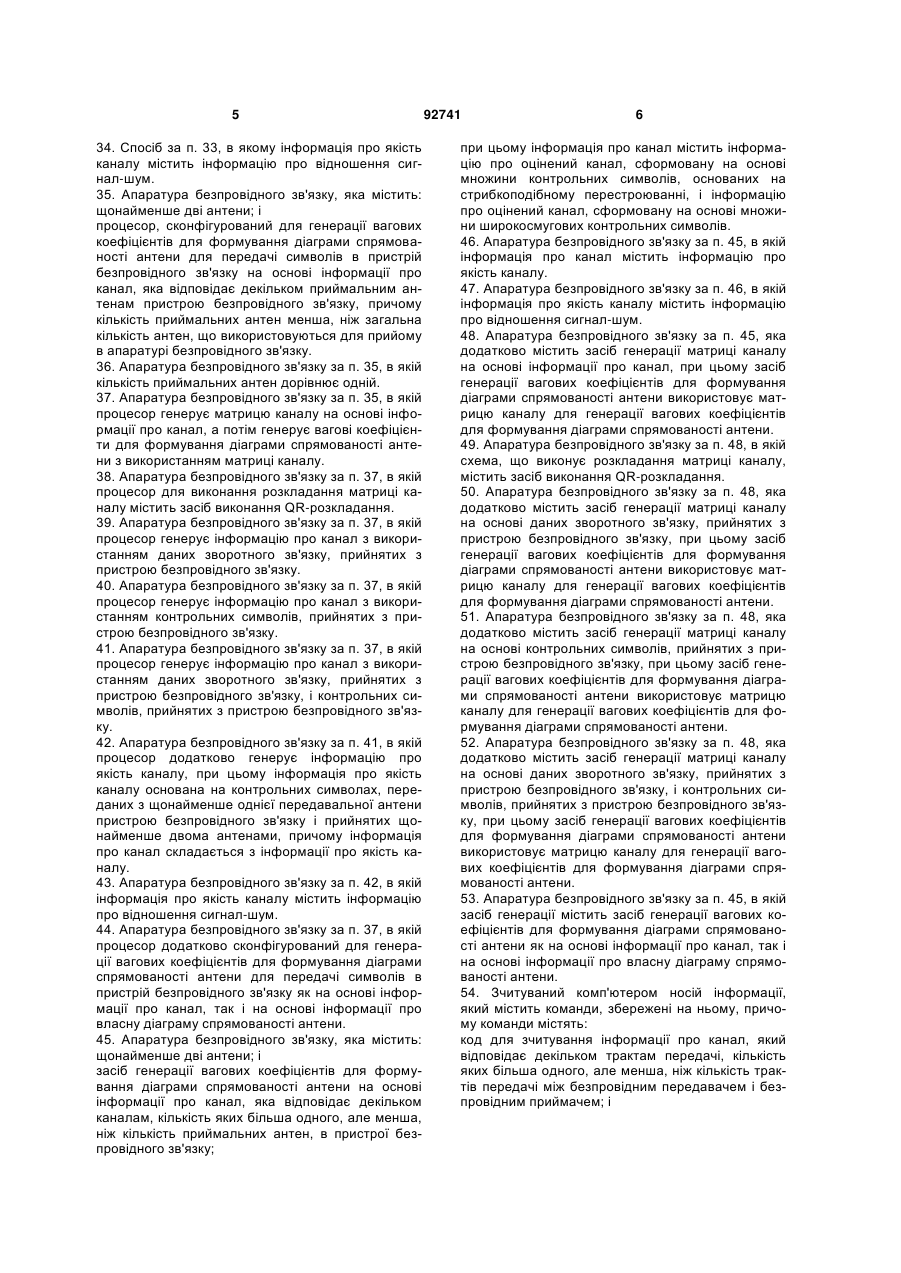 5 92741 6

34. Спосіб за п. 33, в якому інформація про якість каналу містить інформацію про відношення сигнал-шум.
35. Апаратура безпровідного зв'язку, яка містить: щонайменше дві антени; і
процесор, сконфігурований для генерації вагових коефіцієнтів для формування діаграми спрямованості антени для передачі символів в пристрій безпровідного зв'язку на основі інформації про канал, яка відповідає декільком приймальним антенам пристрою безпровідного зв'язку, причому кількість приймальних антен менша, ніж загальна кількість антен, що використовуються для прийому в апаратурі безпровідного зв'язку.
36. Апаратура безпровідного зв'язку за п. 35, в якій кількість приймальних антен дорівнює одній.
37. Апаратура безпровідного зв'язку за п. 35, в якій процесор генерує матрицю каналу на основі інформації про канал, а потім генерує вагові коефіцієнти для формування діаграми спрямованості антени з використанням матриці каналу.
38. Апаратура безпровідного зв'язку за п. 37, в якій процесор для виконання розкладання матриці каналу містить засіб виконання QR-розкладання.
39. Апаратура безпровідного зв'язку за п. 37, в якій процесор генерує інформацію про канал з використанням даних зворотного зв'язку, прийнятих з пристрою безпровідного зв'язку.
40. Апаратура безпровідного зв'язку за п. 37, в якій процесор генерує інформацію про канал з використанням контрольних символів, прийнятих з пристрою безпровідного зв'язку.
41. Апаратура безпровідного зв'язку за п. 37, в якій процесор генерує інформацію про канал з використанням даних зворотного зв'язку, прийнятих з пристрою безпровідного зв'язку, і контрольних символів, прийнятих з пристрою безпровідного зв'язку.
42. Апаратура безпровідного зв'язку за п. 41, в якій процесор додатково генерує інформацію про якість каналу, при цьому інформація про якість каналу основана на контрольних символах, переданих з щонайменше однієї передавальної антени пристрою безпровідного зв'язку і прийнятих щонайменше двома антенами, причому інформація про канал складається з інформації про якість каналу.
43. Апаратура безпровідного зв'язку за п. 42, в якій інформація про якість каналу містить інформацію про відношення сигнал-шум.
44. Апаратура безпровідного зв'язку за п. 37, в якій процесор додатково сконфігурований для генерації вагових коефіцієнтів для формування діаграми спрямованості антени для передачі символів в пристрій безпровідного зв'язку як на основі інформації про канал, так і на основі інформації про власну діаграму спрямованості антени.
45. Апаратура безпровідного зв'язку, яка містить: щонайменше дві антени; і
засіб генерації вагових коефіцієнтів для формування діаграми спрямованості антени на основі інформації про канал, яка відповідає декільком каналам, кількість яких більша одного, але менша, ніж кількість приймальних антен, в пристрої безпровідного зв'язку;
при цьому інформація про канал містить інформацію про оцінений канал, сформовану на основі множини контрольних символів, основаних на стрибкоподібному перестроюванні, і інформацію про оцінений канал, сформовану на основі множини широкосмугових контрольних символів.
46. Апаратура безпровідного зв'язку за п. 45, в якій інформація про канал містить інформацію про якість каналу.
47. Апаратура безпровідного зв'язку за п. 46, в якій інформація про якість каналу містить інформацію про відношення сигнал-шум.
48. Апаратура безпровідного зв'язку за п. 45, яка додатково містить засіб генерації матриці каналу на основі інформації про канал, при цьому засіб генерації вагових коефіцієнтів для формування діаграми спрямованості антени використовує матрицю каналу для генерації вагових коефіцієнтів для формування діаграми спрямованості антени.
49. Апаратура безпровідного зв'язку за п. 48, в якій схема, що виконує розкладання матриці каналу, містить засіб виконання QR-розкладання.
50. Апаратура безпровідного зв'язку за п. 48, яка додатково містить засіб генерації матриці каналу на основі даних зворотного зв'язку, прийнятих з пристрою безпровідного зв'язку, при цьому засіб генерації вагових коефіцієнтів для формування діаграми спрямованості антени використовує матрицю каналу для генерації вагових коефіцієнтів для формування діаграми спрямованості антени.
51. Апаратура безпровідного зв'язку за п. 48, яка додатково містить засіб генерації матриці каналу на основі контрольних символів, прийнятих з пристрою безпровідного зв'язку, при цьому засіб генерації вагових коефіцієнтів для формування діаграми спрямованості антени використовує матрицю каналу для генерації вагових коефіцієнтів для формування діаграми спрямованості антени.
52. Апаратура безпровідного зв'язку за п. 48, яка додатково містить засіб генерації матриці каналу на основі даних зворотного зв'язку, прийнятих з пристрою безпровідного зв'язку, і контрольних символів, прийнятих з пристрою безпровідного зв'язку, при цьому засіб генерації вагових коефіцієнтів для формування діаграми спрямованості антени використовує матрицю каналу для генерації вагових коефіцієнтів для формування діаграми спрямованості антени.
53. Апаратура безпровідного зв'язку за п. 45, в якій засіб генерації містить засіб генерації вагових коефіцієнтів для формування діаграми спрямованості антени як на основі інформації про канал, так і на основі інформації про власну діаграму спрямованості антени.
54. Зчитуваний комп'ютером носій інформації, який містить команди, збережені на ньому, причому команди містять:
код для зчитування інформації про канал, який відповідає декільком трактам передачі, кількість яких більша одного, але менша, ніж кількість трактів передачі між безпровідним передавачем і безпровідним приймачем; і